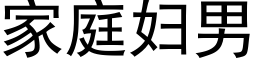 家庭妇男